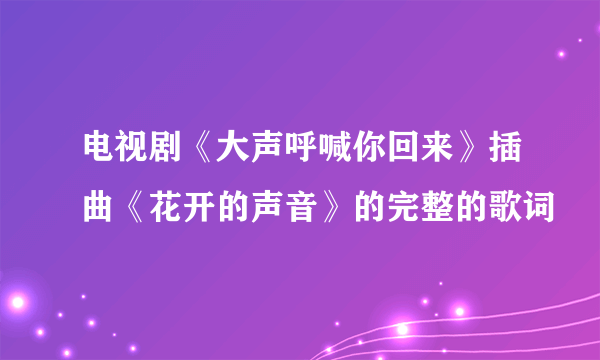 电视剧《大声呼喊你回来》插曲《花开的声音》的完整的歌词